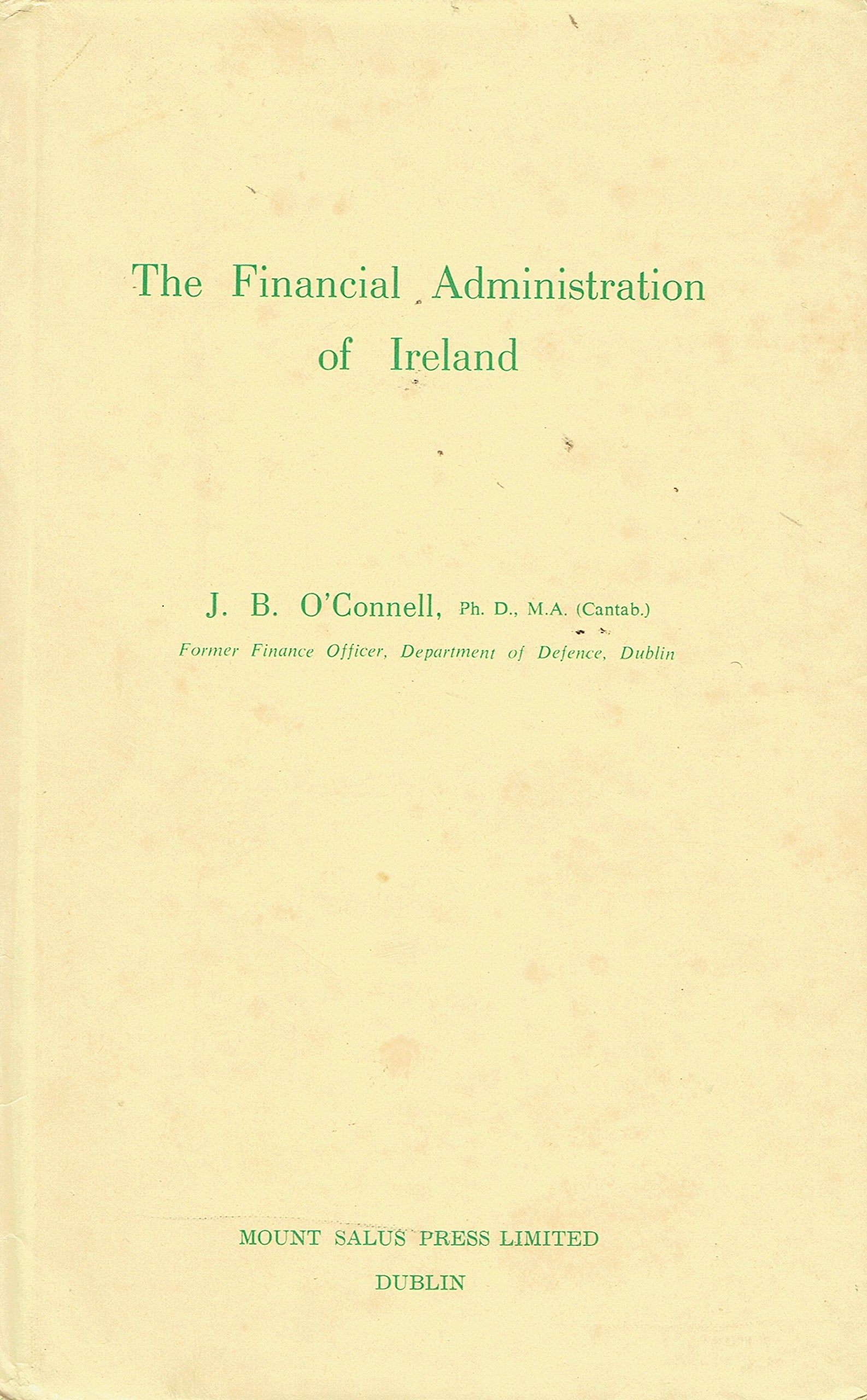 The Financial Administration of Ireland

J. B. O'Connell, Ph. D., M.A. (Cantab.)
Former Finance Officer, Department of Defence, Dublin

MOUNT SALUS PRESS LIMITED
DUBLIN